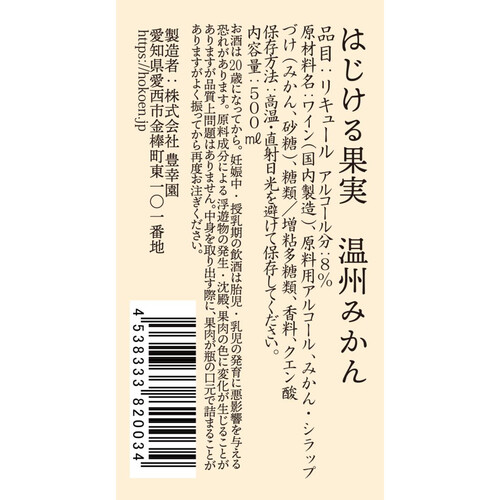 はじける果実　温州みかん

品目：リキュール　アルコール分：8％
原材料名：ワイン（国内製造）、原料用アルコール、みかん・シラップづけ（みかん、砂糖）、糖類／増粘多糖類、香料、クエン酸
保存方法：高温・直射日光を避けて保存してください。
内容量：500㎖

お酒は20歳になってから。妊娠中・授乳期の飲酒は胎児・乳児の発育に悪影響を与える恐れがあります。原料成分による浮遊物の発生・沈殿、果肉の色に変化が生じることがありますが品質上問題はありません。中身を取り出す際に、果肉が瓶の口元で詰まることがありますがよく振ってから再度お注ぎください。

製造者：株式会社 豊幸園
愛知県愛西市金棒町東一〇一番地
https://hokoen.jp

4 538333 820034